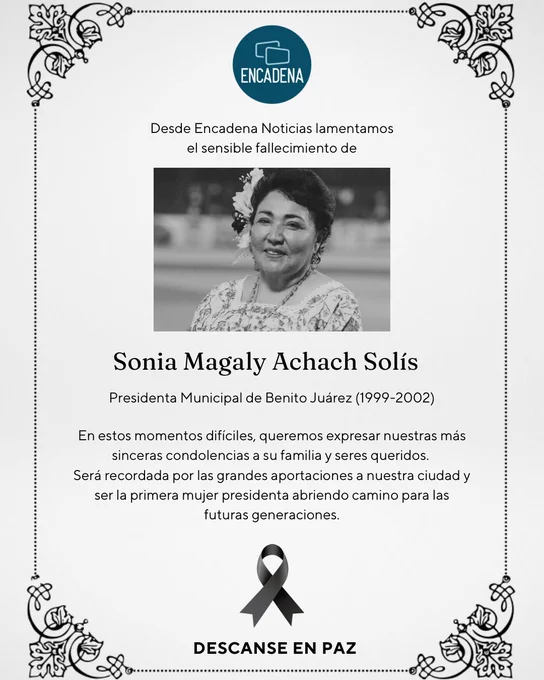 ENCADENA

Desde Encadena Noticias lamentamos el sensible fallecimiento de

Sonia Magaly Achach Solís

Presidenta Municipal de Benito Juárez (1999-2002)

En estos momentos difíciles, queremos expresar nuestras más sinceras condolencias a su familia y seres queridos.
Será recordada por las grandes aportaciones a nuestra ciudad y ser la primera mujer presidenta abriendo camino para las futuras generaciones.

DESCANSE EN PAZ